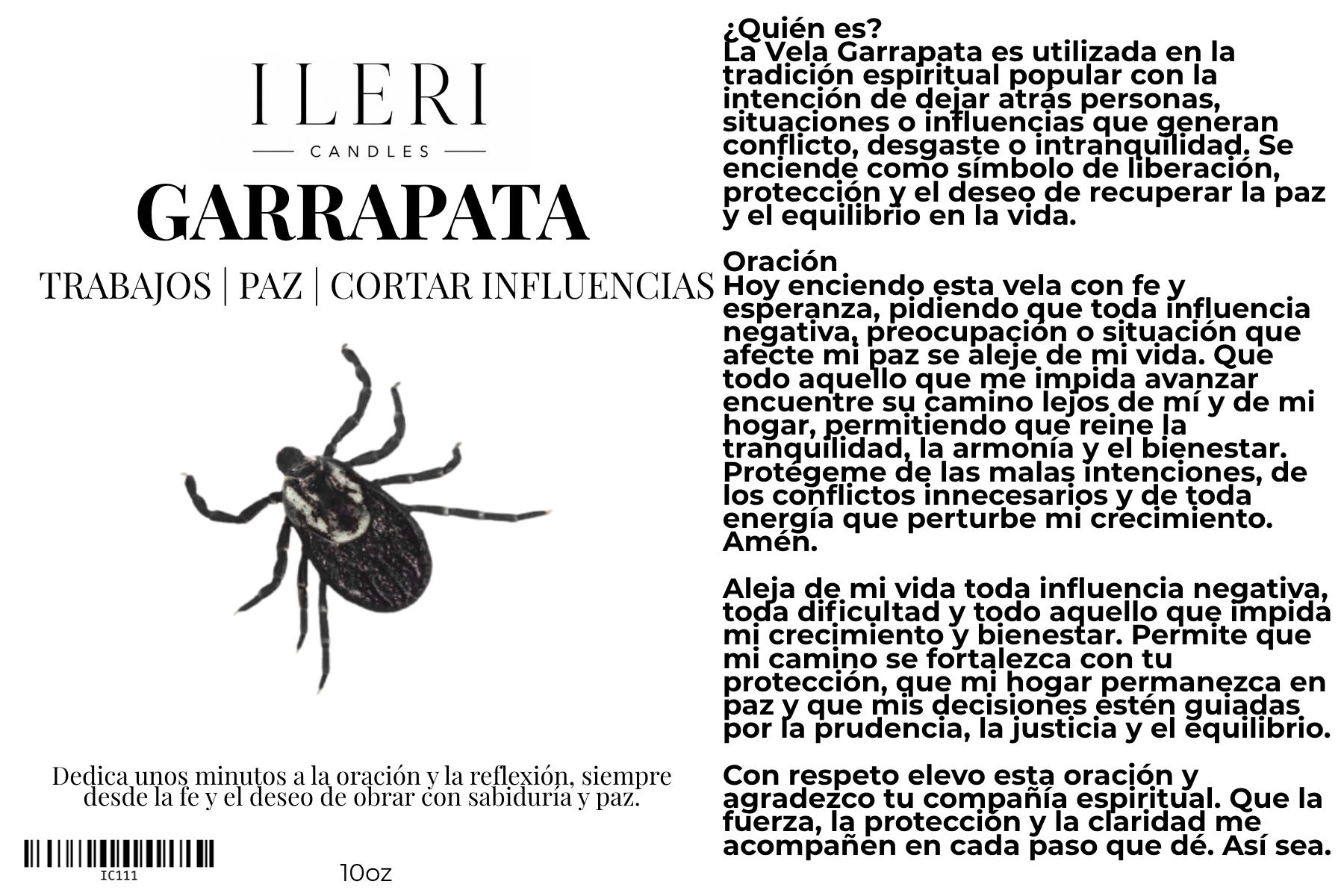 ILERI
CANDLES
GARRAPATA
TRABAJOS | PAZ | CORTAR INFLUENCIAS

Dedica unos minutos a la oración y la reflexión, siempre desde la fe y el deseo de obrar con sabiduría y paz.

IC111
10oz

¿Quién es?
La Vela Garrapata es utilizada en la tradición espiritual popular con la intención de dejar atrás personas, situaciones o influencias que generan conflicto, desgaste o intranquilidad. Se enciende como símbolo de liberación, protección y el deseo de recuperar la paz y el equilibrio en la vida.

Oración
Hoy enciendo esta vela con fe y esperanza, pidiendo que toda influencia negativa, preocupación o situación que afecte mi paz se aleje de mi vida. Que todo aquello que me impida avanzar encuentre su camino lejos de mí y de mi hogar, permitiendo que reine la tranquilidad, la armonía y el bienestar. Protégeme de las malas intenciones, de los conflictos innecesarios y de toda energía que perturbe mi crecimiento. Amén.

Aleja de mi vida toda influencia negativa, toda dificultad y todo aquello que impida mi crecimiento y bienestar. Permite que mi camino se fortalezca con tu protección, que mi hogar permanezca en paz y que mis decisiones estén guiadas por la prudencia, la justicia y el equilibrio.

Con respeto elevo esta oración y agradezco tu compañía espiritual. Que la fuerza, la protección y la claridad me acompañen en cada paso que dé. Así sea.